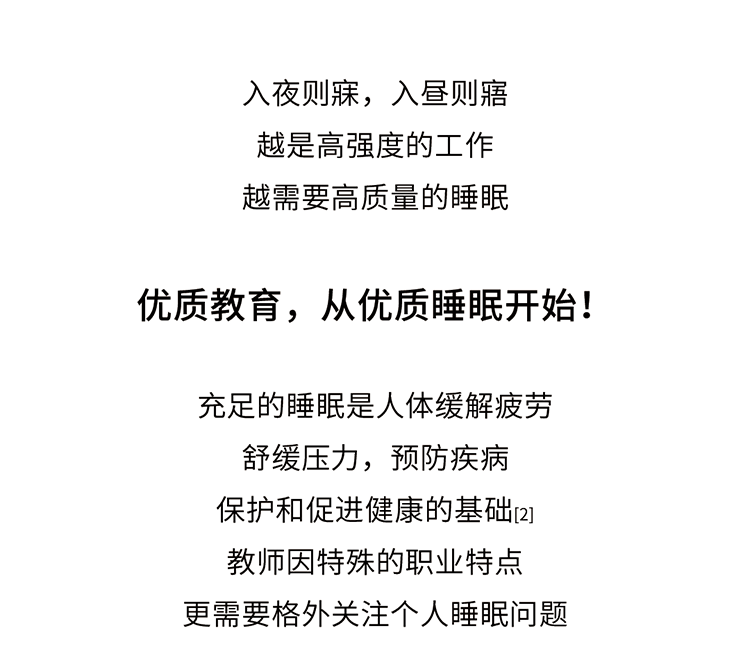 入夜则寐，入昼则寤
越是高强度的工作
越需要高质量的睡眠

优质教育，从优质睡眠开始！

充足的睡眠是人体缓解疲劳
舒缓压力，预防疾病
保护和促进健康的基础[2]
教师因特殊的职业特点
更需要格外关注个人睡眠问题